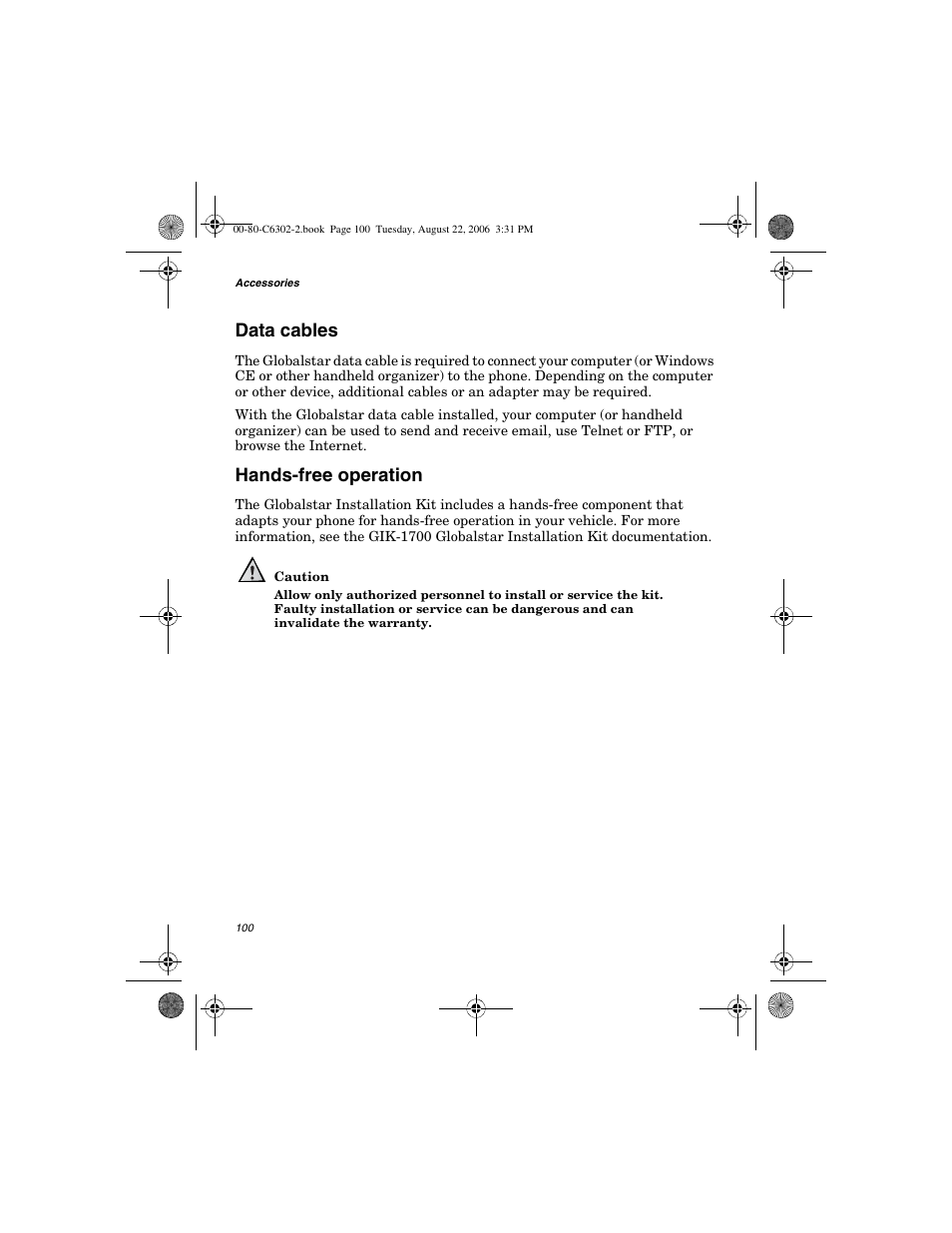 00-80-C6302-2.book Page 100 Tuesday, August 22, 2006 3:31 PM

Accessories

Data cables

The Globalstar data cable is required to connect your computer (or Windows CE or other handheld organizer) to the phone. Depending on the computer or other device, additional cables or an adapter may be required.

With the Globalstar data cable installed, your computer (or handheld organizer) can be used to send and receive email, use Telnet or FTP, or browse the Internet.

Hands-free operation

The Globalstar Installation Kit includes a hands-free component that adapts your phone for hands-free operation in your vehicle. For more information, see the GIK-1700 Globalstar Installation Kit documentation.

Caution

Allow only authorized personnel to install or service the kit. Faulty installation or service can be dangerous and can invalidate the warranty.

100